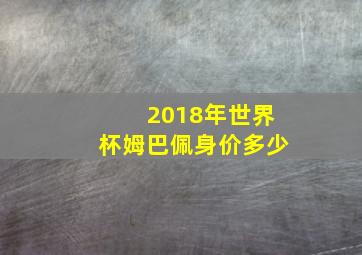 2018年世界杯姆巴佩身价多少